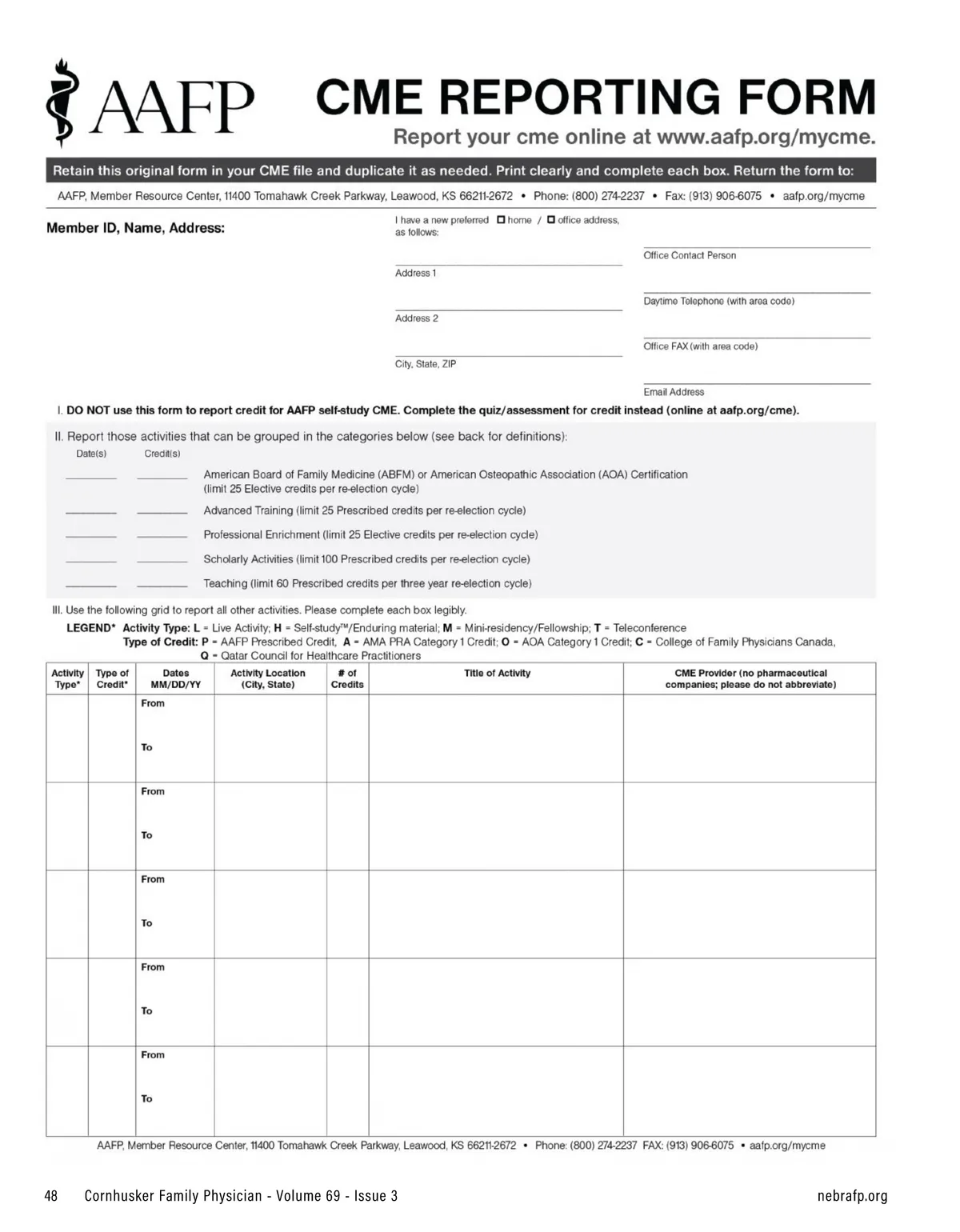 AAFP

CME REPORTING FORM

Report your cme online at www.aafp.org/mycme.

Retain this original form in your CME file and duplicate it as needed. Print clearly and complete each box. Return the form to:

AAFP, Member Resource Center, 11400 Tomahawk Creek Parkway, Leawood, KS 66211-2672 • Phone: (800) 274-2237 • Fax: (913) 906-6075 • aafp.org/mycme

Member ID, Name, Address:

I have a new preferred ☐ home / ☐ office address, as follows:

Address 1

Address 2

City, State, ZIP

Office Contact Person

Daytime Telephone (with area code)

Office FAX (with area code)

Email Address

I. DO NOT use this form to report credit for AAFP self-study CME. Complete the quiz/assessment for credit instead (online at aafp.org/cme).

II. Report those activities that can be grouped in the categories below (see back for definitions):

Date(s) Credit(s)

American Board of Family Medicine (ABFM) or American Osteopathic Association (AOA) Certification (limit 25 Elective credits per re-election cycle)

Advanced Training (limit 25 Prescribed credits per re-election cycle)

Professional Enrichment (limit 25 Elective credits per re-election cycle)

Scholarly Activities (limit 100 Prescribed credits per re-election cycle)

Teaching (limit 60 Prescribed credits per three year re-election cycle)

III. Use the following grid to report all other activities. Please complete each box legibly.

LEGEND* Activity Type: L = Live Activity; H = Self-study™/Enduring material; M = Mini-residency/Fellowship; T = Teleconference
Type of Credit: P = AAFP Prescribed Credit, A = AMA PRA Category 1 Credit; O = AOA Category 1 Credit; C = College of Family Physicians Canada, Q = Qatar Council for Healthcare Practitioners

| Activity Type* | Type of Credit* | Dates MM/DD/YY | Activity Location (City, State) | # of Credits | Title of Activity | CME Provider (no pharmaceutical companies; please do not abbreviate) |
|---|---|---|---|---|---|---|
| | | From To | | | | |
| | | From To | | | | |
| | | From To | | | | |
| | | From To | | | | |
| | | From To | | | | |

AAFP, Member Resource Center, 11400 Tomahawk Creek Parkway, Leawood, KS 66211-2672 • Phone: (800) 274-2237 FAX: (913) 906-6075 • aafp.org/mycme

48 Cornhusker Family Physician - Volume 69 - Issue 3 nebrafp.org